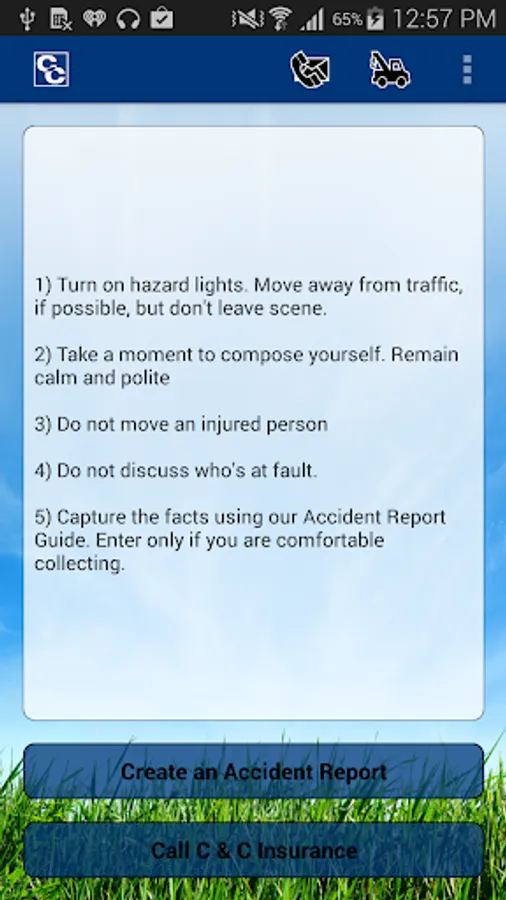 65% 12:57 PM

CC

1) Turn on hazard lights. Move away from traffic, if possible, but don't leave scene.

2) Take a moment to compose yourself. Remain calm and polite

3) Do not move an injured person

4) Do not discuss who's at fault.

5) Capture the facts using our Accident Report Guide. Enter only if you are comfortable collecting.

Create an Accident Report

Call C & C Insurance